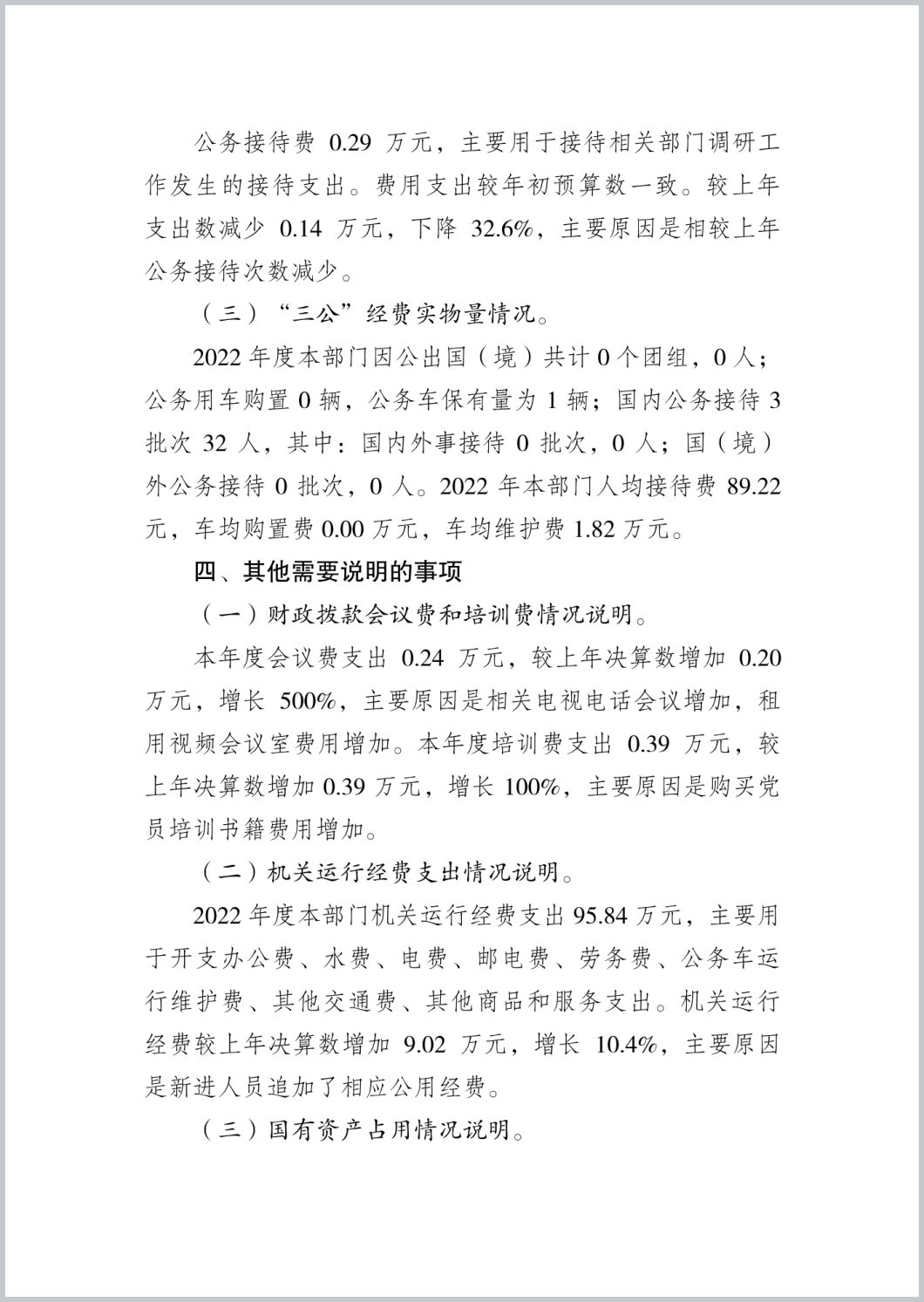 公务接待费 0.29 万元，主要用于接待相关部门调研工作发生的接待支出。费用支出较年初预算数一致。较上年支出数减少 0.14 万元，下降 32.6%，主要原因是相较上年公务接待次数减少。

（三）“三公”经费实物量情况。

2022 年度本部门因公出国（境）共计 0 个团组，0 人；公务用车购置 0 辆，公务车保有量为 1 辆；国内公务接待 3 批次 32 人，其中：国内外事接待 0 批次，0 人；国（境）外公务接待 0 批次，0 人。2022 年本部门人均接待费 89.22 元，车均购置费 0.00 万元，车均维护费 1.82 万元。

四、其他需要说明的事项

（一）财政拨款会议费和培训费情况说明。

本年度会议费支出 0.24 万元，较上年决算数增加 0.20 万元，增长 500%，主要原因是相关电视电话会议增加，租用视频会议室费用增加。本年度培训费支出 0.39 万元，较上年决算数增加 0.39 万元，增长 100%，主要原因是购买党员培训书籍费用增加。

（二）机关运行经费支出情况说明。

2022 年度本部门机关运行经费支出 95.84 万元，主要用于开支办公费、水费、电费、邮电费、劳务费、公务车运行维护费、其他交通费、其他商品和服务支出。机关运行经费较上年决算数增加 9.02 万元，增长 10.4%，主要原因是新进人员追加了相应公用经费。

（三）国有资产占用情况说明。